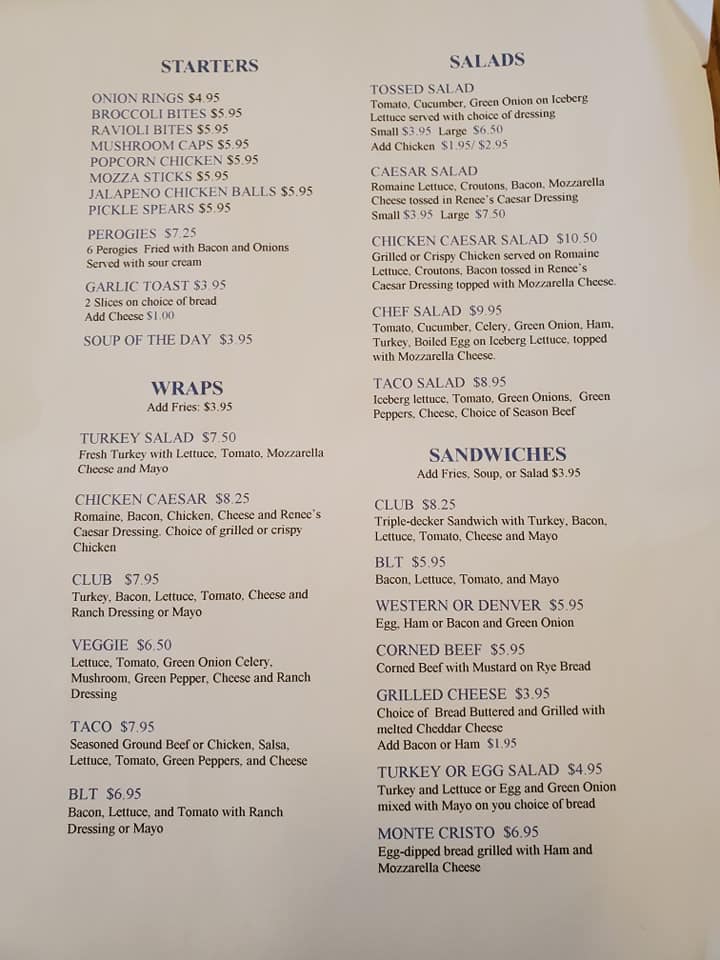 STARTERS

ONION RINGS $4.95
BROCCOLI BITES $5.95
RAVIOLI BITES $5.95
MUSHROOM CAPS $5.95
POPCORN CHICKEN $5.95
MOZZA STICKS $5.95
JALAPENO CHICKEN BALLS $5.95
PICKLE SPEARS $5.95

PEROGIES $7.25
6 Perogies Fried with Bacon and Onions
Served with sour cream

GARLIC TOAST $3.95
2 Slices on choice of bread
Add Cheese $1.00

SOUP OF THE DAY $3.95

WRAPS
Add Fries: $3.95

TURKEY SALAD $7.50
Fresh Turkey with Lettuce, Tomato, Mozzarella Cheese and Mayo

CHICKEN CAESAR $8.25
Romaine, Bacon, Chicken, Cheese and Renee's Caesar Dressing. Choice of grilled or crispy Chicken

CLUB $7.95
Turkey, Bacon, Lettuce, Tomato, Cheese and Ranch Dressing or Mayo

VEGGIE $6.50
Lettuce, Tomato, Green Onion Celery, Mushroom, Green Pepper, Cheese and Ranch Dressing

TACO $7.95
Seasoned Ground Beef or Chicken, Salsa, Lettuce, Tomato, Green Peppers, and Cheese

BLT $6.95
Bacon, Lettuce, and Tomato with Ranch Dressing or Mayo

SALADS

TOSSED SALAD
Tomato, Cucumber, Green Onion on Iceberg Lettuce served with choice of dressing
Small $3.95 Large $6.50
Add Chicken $1.95/ $2.95

CAESAR SALAD
Romaine Lettuce, Croutons, Bacon, Mozzarella Cheese tossed in Renee's Caesar Dressing
Small $3.95 Large $7.50

CHICKEN CAESAR SALAD $10.50
Grilled or Crispy Chicken served on Romaine Lettuce, Croutons, Bacon tossed in Renee's Caesar Dressing topped with Mozzarella Cheese.

CHEF SALAD $9.95
Tomato, Cucumber, Celery, Green Onion, Ham, Turkey, Boiled Egg on Iceberg Lettuce, topped with Mozzarella Cheese.

TACO SALAD $8.95
Iceberg lettuce, Tomato, Green Onions, Green Peppers, Cheese, Choice of Season Beef

SANDWICHES
Add Fries, Soup, or Salad $3.95

CLUB $8.25
Triple-decker Sandwich with Turkey, Bacon, Lettuce, Tomato, Cheese and Mayo

BLT $5.95
Bacon, Lettuce, Tomato, and Mayo

WESTERN OR DENVER $5.95
Egg, Ham or Bacon and Green Onion

CORNED BEEF $5.95
Corned Beef with Mustard on Rye Bread

GRILLED CHEESE $3.95
Choice of Bread Buttered and Grilled with melted Cheddar Cheese
Add Bacon or Ham $1.95

TURKEY OR EGG SALAD $4.95
Turkey and Lettuce or Egg and Green Onion mixed with Mayo on you choice of bread

MONTE CRISTO $6.95
Egg-dipped bread grilled with Ham and Mozzarella Cheese